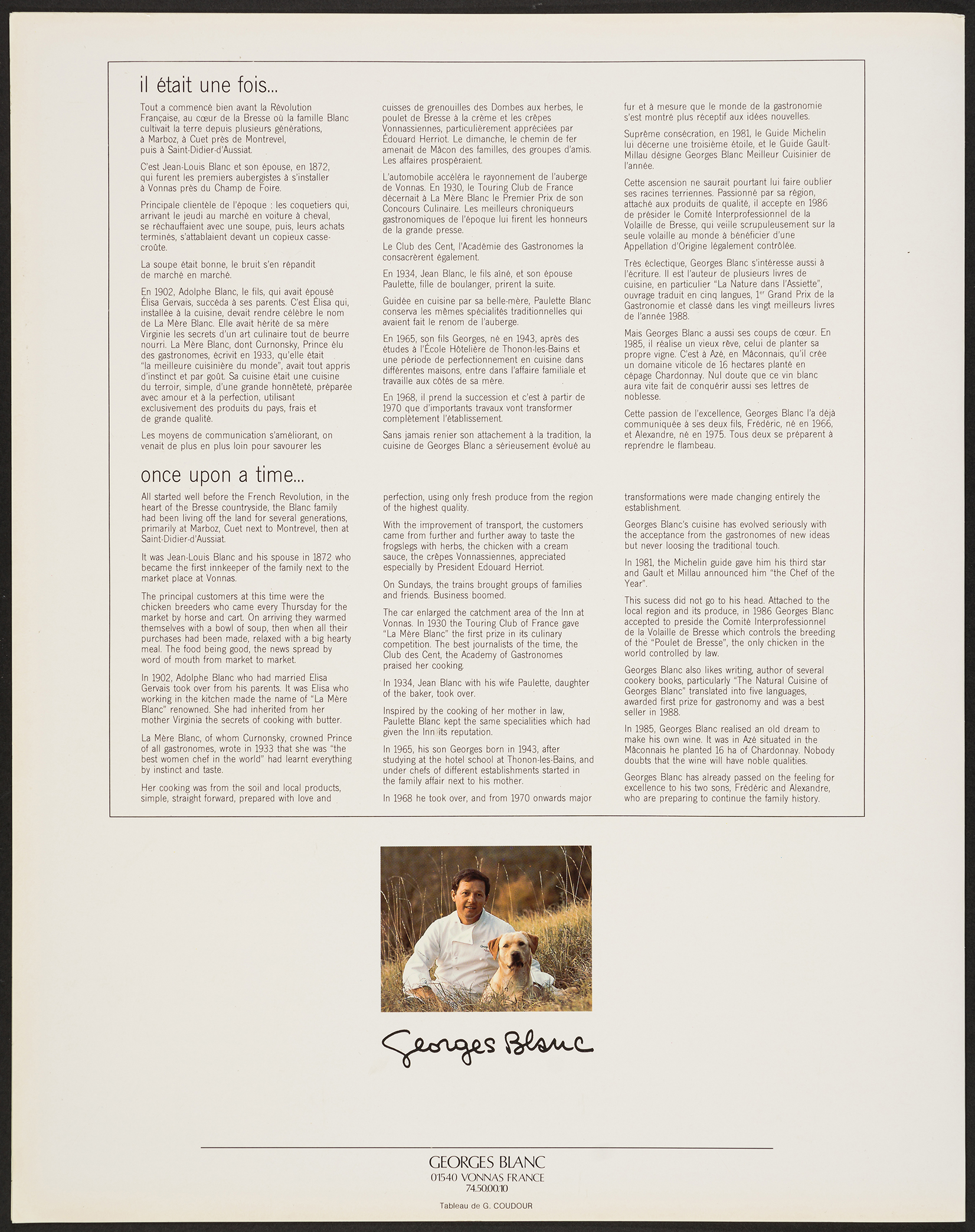 il était une fois...

Tout a commencé bien avant la Révolution Française, au cœur de la Bresse où la famille Blanc cultivait la terre depuis plusieurs générations, à Marboz, à Cuet près de Montrevel, puis à Saint-Didier-d'Aussiat.

C'est Jean-Louis Blanc et son épouse, en 1872, qui furent les premiers aubergistes à s'installer à Vonnas près du Champ de Foire.

Principale clientèle de l'époque : les coquetiers qui, arrivant le jeudi au marché en voiture à cheval, se réchauffaient avec une soupe, puis, leurs achats terminés, s'attablaient devant un copieux casse-croûte.

La soupe était bonne, le bruit s'en répandit de marché en marché.

En 1902, Adolphe Blanc, le fils, qui avait épousé Élisa Gervais, succéda à ses parents. C'est Élisa qui, installée à la cuisine, devait rendre célèbre le nom de La Mère Blanc. Elle avait hérité de sa mère Virginie les secrets d'un art culinaire tout de beurre nourri. La Mère Blanc, dont Curnonsky, Prince élu des gastronomes, écrivit en 1933, qu'elle était "la meilleure cuisinière du monde", avait tout appris d'instinct et par goût. Sa cuisine était une cuisine du terroir, simple, d'une grande honnêteté, préparée avec amour et à la perfection, utilisant exclusivement des produits du pays, frais et de grande qualité.

Les moyens de communication s'améliorant, on venait de plus en plus loin pour savourer les cuisses de grenouilles des Dombes aux herbes, le poulet de Bresse à la crème et les crêpes Vonnassiennes, particulièrement appréciées par Édouard Herriot. Le dimanche, le chemin de fer amenait de Mâcon des familles, des groupes d'amis. Les affaires prospéraient.

L'automobile accéléra le rayonnement de l'auberge de Vonnas. En 1930, le Touring Club de France décernait à La Mère Blanc le Premier Prix de son Concours Culinaire. Les meilleurs chroniqueurs gastronomiques de l'époque lui firent les honneurs de la grande presse.

Le Club des Cent, l'Académie des Gastronomes la consacrèrent également.

En 1934, Jean Blanc, le fils aîné, et son épouse Paulette, fille de boulanger, prirent la suite.

Guidée en cuisine par sa belle-mère, Paulette Blanc conserva les mêmes spécialités traditionnelles qui avaient fait le renom de l'auberge.

En 1965, son fils Georges, né en 1943, après des études à l'École Hôtelière de Thonon-les-Bains et une période de perfectionnement en cuisine dans différentes maisons, entre dans l'affaire familiale et travaille aux côtés de sa mère.

En 1968, il prend la succession et c'est à partir de 1970 que d'importants travaux vont transformer complètement l'établissement.

Sans jamais renier son attachement à la tradition, la cuisine de Georges Blanc a sérieusement évolué au fur et à mesure que le monde de la gastronomie s'est montré plus réceptif aux idées nouvelles.

Suprême consécration, en 1981, le Guide Michelin lui décerne une troisième étoile, et le Guide Gault-Millau désigne Georges Blanc Meilleur Cuisinier de l'année.

Cette ascension ne saurait pourtant lui faire oublier ses racines terriennes. Passionné par sa région, attaché aux produits de qualité, il accepte en 1986 de présider le Comité Interprofessionnel de la Volaille de Bresse, qui veille scrupuleusement sur la seule volaille au monde à bénéficier d'une Appellation d'Origine légalement contrôlée.

Très éclectique, Georges Blanc s'intéresse aussi à l'écriture. Il est l'auteur de plusieurs livres de cuisine, en particulier "La Nature dans l'Assiette", ouvrage traduit en cinq langues, 1$^{er}$ Grand Prix de la Gastronomie et classé dans les vingt meilleurs livres de l'année 1988.

Mais Georges Blanc a aussi ses coups de cœur. En 1985, il réalise un vieux rêve, celui de planter sa propre vigne. C'est à Azé, en Mâconnais, qu'il crée un domaine viticole de 16 hectares planté en cépage Chardonnay. Nul doute que ce vin blanc aura vite fait de conquérir aussi ses lettres de noblesse.

Cette passion de l'excellence, Georges Blanc l'a déjà communiquée à ses deux fils, Frédéric, né en 1966, et Alexandre, né en 1975. Tous deux se préparent à reprendre le flambeau.

once upon a time...

All started well before the French Revolution, in the heart of the Bresse countryside, the Blanc family had been living off the land for several generations, primarily at Marboz, Cuet next to Montrevel, then at Saint-Didier-d'Aussiat.

It was Jean-Louis Blanc and his spouse in 1872 who became the first innkeeper of the family next to the market place at Vonnas.

The principal customers at this time were the chicken breeders who came every Thursday for the market by horse and cart. On arriving they warmed themselves with a bowl of soup, then when all their purchases had been made, relaxed with a big hearty meal. The food being good, the news spread by word of mouth from market to market.

In 1902, Adolphe Blanc who had married Elisa Gervais took over from his parents. It was Elisa who working in the kitchen made the name of "La Mère Blanc" renowned. She had inherited from her mother Virginia the secrets of cooking with butter.

La Mère Blanc, of whom Curnonsky, crowned Prince of all gastronomes, wrote in 1933 that she was "the best women chef in the world" had learnt everything by instinct and taste.

Her cooking was from the soil and local products, simple, straight forward, prepared with love and perfection, using only fresh produce from the region of the highest quality.

With the improvement of transport, the customers came from further and further away to taste the frogslegs with herbs, the chicken with a cream sauce, the crêpes Vonnassiennes, appreciated especially by President Edouard Herriot.

On Sundays, the trains brought groups of families and friends. Business boomed.

The car enlarged the catchment area of the Inn at Vonnas. In 1930 the Touring Club of France gave "La Mère Blanc" the first prize in its culinary competition. The best journalists of the time, the Club des Cent, the Academy of Gastronomes praised her cooking.

In 1934, Jean Blanc with his wife Paulette, daughter of the baker, took over.

Inspired by the cooking of her mother in law, Paulette Blanc kept the same specialities which had given the Inn its reputation.

In 1965, his son Georges born in 1943, after studying at the hotel school at Thonon-les-Bains, and under chefs of different establishments started in the family affair next to his mother.

In 1968 he took over, and from 1970 onwards major transformations were made changing entirely the establishment.

Georges Blanc's cuisine has evolved seriously with the acceptance from the gastronomes of new ideas but never loosing the traditional touch.

In 1981, the Michelin guide gave him his third star and Gault et Millau announced him "the Chef of the Year".

This sucess did not go to his head. Attached to the local region and its produce, in 1986 Georges Blanc accepted to preside the Comité Interprofessionnel de la Volaille de Bresse which controls the breeding of the "Poulet de Bresse", the only chicken in the world controlled by law.

Georges Blanc also likes writing, author of several cookery books, particularly "The Natural Cuisine of Georges Blanc" translated into five languages, awarded first prize for gastronomy and was a best seller in 1988.

In 1985, Georges Blanc realised an old dream to make his own wine. It was in Azé situated in the Mâconnais he planted 16 ha of Chardonnay. Nobody doubts that the wine will have noble qualities.

Georges Blanc has already passed on the feeling for excellence to his two sons, Frédéric and Alexandre, who are preparing to continue the family history.

Georges Blanc

GEORGES BLANC
01540 VONNAS FRANCE
74.50.00.10

Tableau de G. COUDOUR